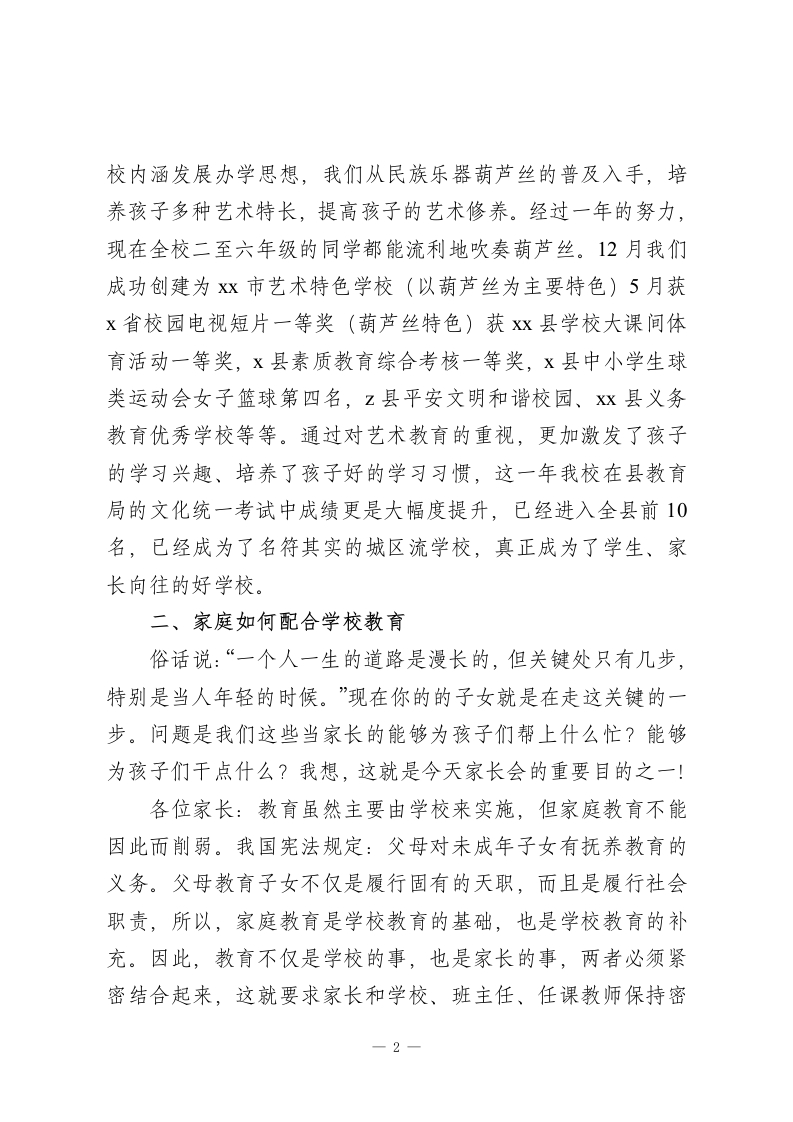 校内涵发展办学思想，我们从民族乐器葫芦丝的普及入手，培养孩子多种艺术特长，提高孩子的艺术修养。经过一年的努力，现在全校二至六年级的同学都能流利地吹奏葫芦丝。12 月我们成功创建为 xx 市艺术特色学校（以葫芦丝为主要特色）5 月获 x 省校园电视短片一等奖（葫芦丝特色）获 xx 县学校大课间体育活动一等奖，x 县素质教育综合考核一等奖，x 县中小学生球类运动会女子篮球第四名，z 县平安文明和谐校园、xx 县义务教育优秀学校等等。通过对艺术教育的重视，更加激发了孩子的学习兴趣、培养了孩子好的学习习惯，这一年我校在县教育局的文化统一考试中成绩更是大幅度提升，已经进入全县前 10 名，已经成为了名符其实的城区流学校，真正成为了学生、家长向往的好学校。

二、家庭如何配合学校教育

俗话说：“一个人一生的道路是漫长的，但关键处只有几步，特别是当人年轻的时候。”现在你的的子女就是在走这关键的一步。问题是我们这些当家长的能够为孩子们帮上什么忙？能够为孩子们干点什么？我想，这就是今天家长会的重要目的之一！

各位家长：教育虽然主要由学校来实施，但家庭教育不能因此而削弱。我国宪法规定：父母对未成年子女有抚养教育的义务。父母教育子女不仅是履行固有的天职，而且是履行社会职责，所以，家庭教育是学校教育的基础，也是学校教育的补充。因此，教育不仅是学校的事，也是家长的事，两者必须紧密结合起来，这就要求家长和学校、班主任、任课教师保持密

— 2 —